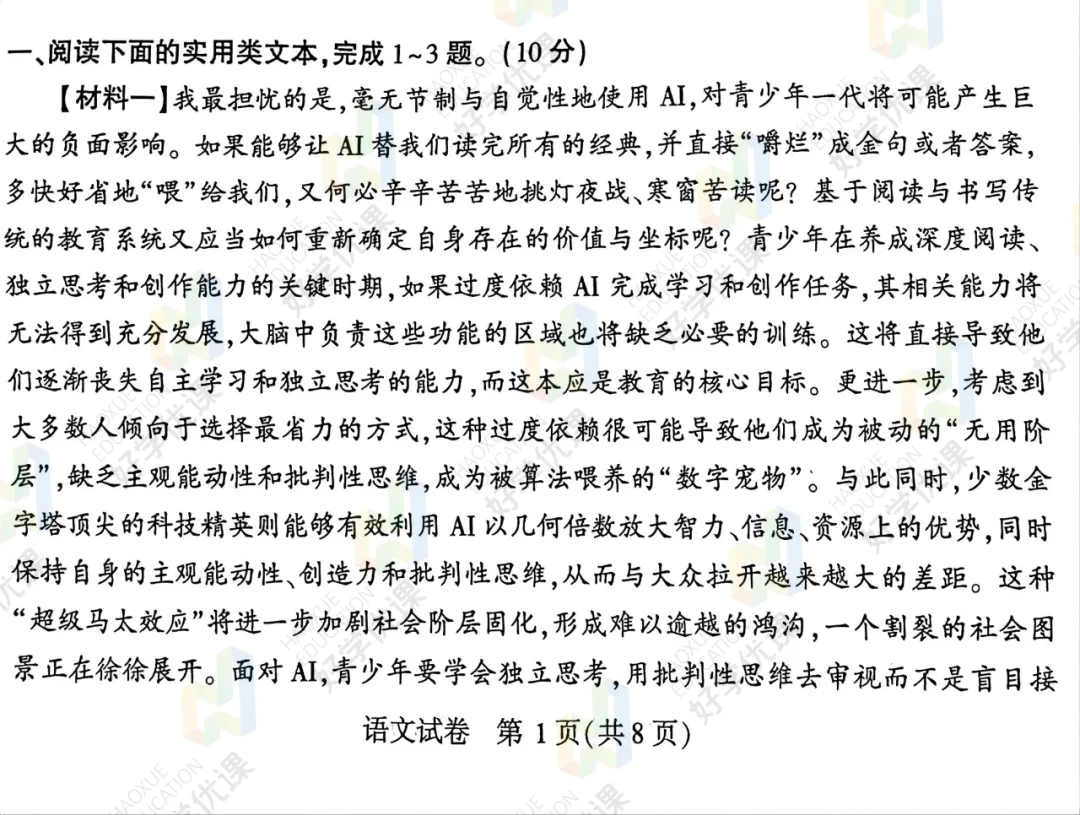 一、阅读下面的实用类文本，完成 1~3 题。(10 分)

【材料一】我最担忧的是，毫无节制与自觉性地使用 AI，对青少年一代将可能产生巨大的负面影响。如果能够让 AI 替我们读完所有的经典，并直接“嚼烂”成金句或者答案，多快好省地“喂”给我们，又何必辛辛苦苦地挑灯夜战、寒窗苦读呢？基于阅读与书写传统的教育系统又应当如何重新确定自身存在的价值与坐标呢？青少年在养成深度阅读、独立思考和创作能力的关键时期，如果过度依赖 AI 完成学习和创作任务，其相关能力将无法得到充分发展，大脑中负责这些功能的区域也将缺乏必要的训练。这将直接导致他们逐渐丧失自主学习和独立思考的能力，而这本应是教育的核心目标。更进一步，考虑到大多数人倾向于选择最省力的方式，这种过度依赖很可能导致他们成为被动的“无用阶层”，缺乏主观能动性和批判性思维，成为被算法喂养的“数字宠物”。与此同时，少数金字塔顶尖的科技精英则能够有效利用 AI 以几何倍数放大智力、信息、资源上的优势，同时保持自身的主观能动性、创造力和批判性思维，从而与大众拉开越来越大的差距。这种“超级马太效应”将进一步加剧社会阶层固化，形成难以逾越的鸿沟，一个割裂的社会图景正在徐徐展开。面对 AI，青少年要学会独立思考，用批判性思维去审视而不是盲目接

语文试卷 第 1 页(共 8 页)